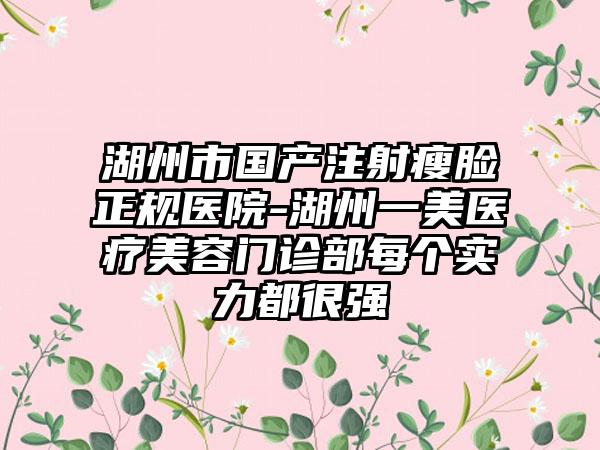 湖州市国产注射瘦脸正规医院-湖州一美医疗美容门诊部每个实力都很强